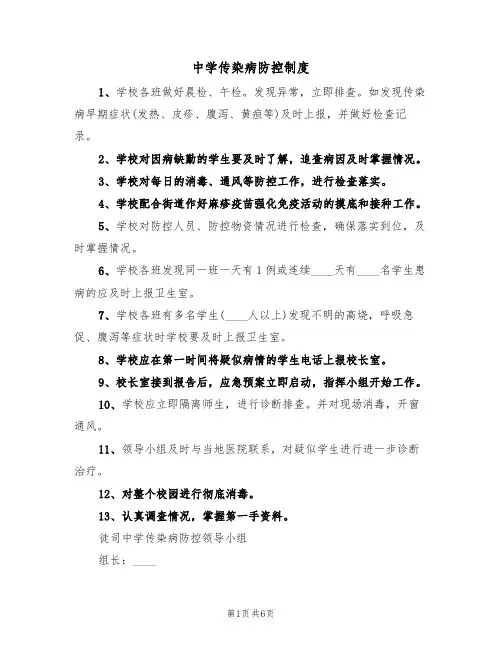 中学传染病防控制度

1、学校各班做好晨检、午检。发现异常，立即排查。如发现传染病早期症状(发热、皮疹、腹泻、黄疸等)及时上报，并做好检查记录。

2、学校对因病缺勤的学生要及时了解，追查病因及时掌握情况。

3、学校对每日的消毒、通风等防控工作，进行检查落实。

4、学校配合街道作好麻疹疫苗强化免疫活动的摸底和接种工作。

5、学校对防控人员、防控物资情况进行检查，确保落实到位，及时掌握情况。

6、学校各班发现同一班一天有1例或连续____天有____名学生患病的应及时上报卫生室。

7、学校各班有多名学生(____人以上)发现不明的高烧，呼吸急促、腹泻等症状时学校要及时上报卫生室。

8、学校应在第一时间将疑似病情的学生电话上报校长室。

9、校长室接到报告后，应急预案立即启动，指挥小组开始工作。

10、学校应立即隔离师生，进行诊断排查。并对现场消毒，开窗通风。

11、领导小组及时与当地医院联系，对疑似学生进行进一步诊断治疗。

12、对整个校园进行彻底消毒。

13、认真调查情况，掌握第一手资料。

徒司中学传染病防控领导小组

组长：____

第1页共6页